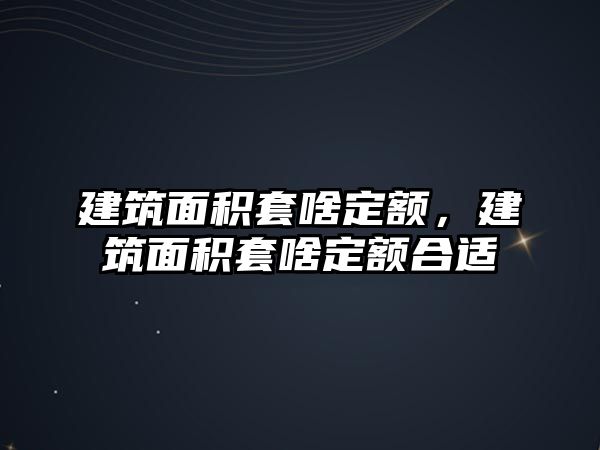 建筑面积套啥定额，建筑面积套啥定额合适